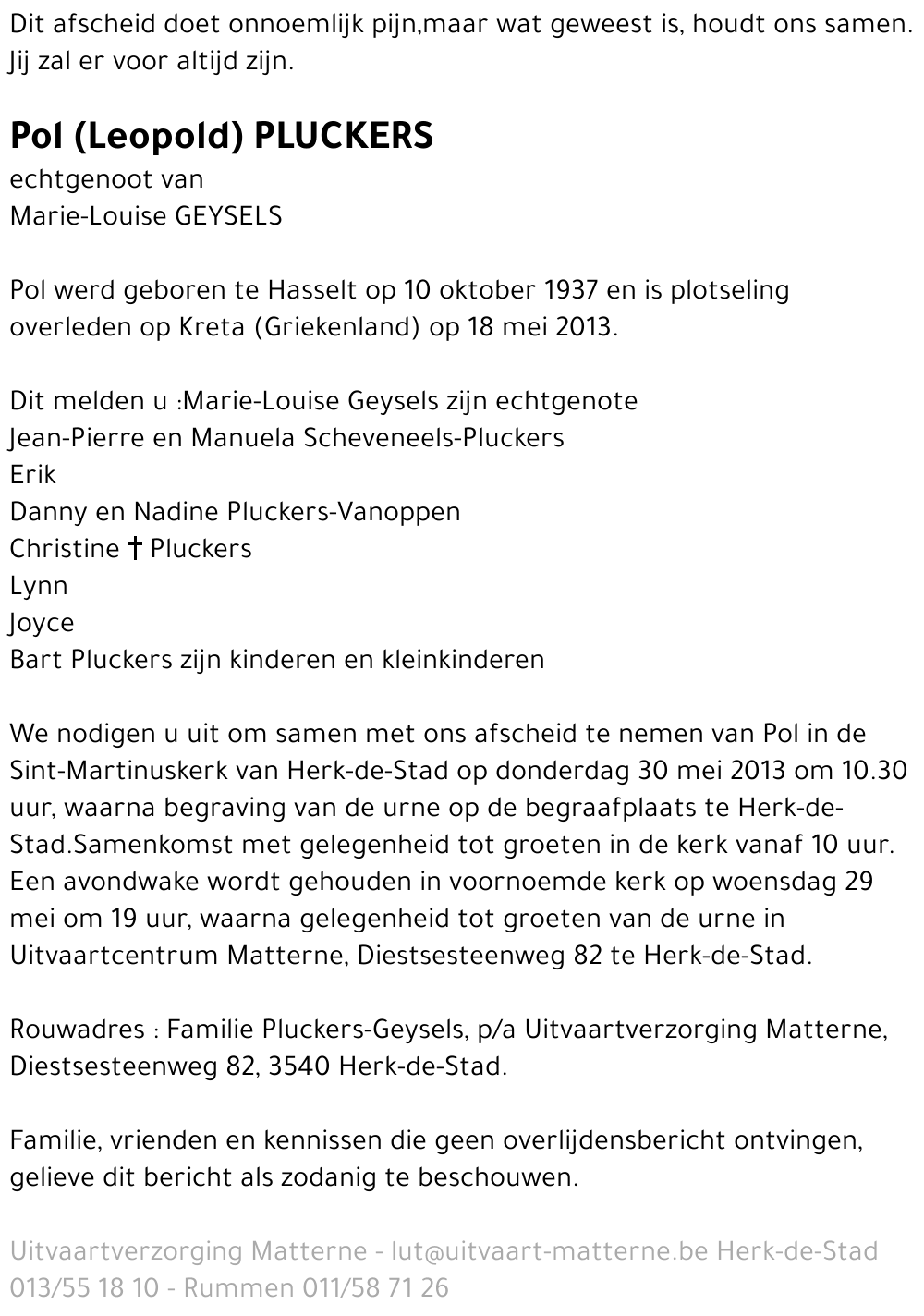 Dit afscheid doet onnoemlijk pijn,maar wat geweest is, houdt ons samen.
Jij zal er voor altijd zijn.

Pol (Leopold) PLUCKERS
echtgenoot van
Marie-Louise GEYSELS

Pol werd geboren te Hasselt op 10 oktober 1937 en is plotseling overleden op Kreta (Griekenland) op 18 mei 2013.

Dit melden u :Marie-Louise Geysels zijn echtgenote
Jean-Pierre en Manuela Scheveneels-Pluckers
Erik
Danny en Nadine Pluckers-Vanoppen
Christine † Pluckers
Lynn
Joyce
Bart Pluckers zijn kinderen en kleinkinderen

We nodigen u uit om samen met ons afscheid te nemen van Pol in de Sint-Martinuskerk van Herk-de-Stad op donderdag 30 mei 2013 om 10.30 uur, waarna begraving van de urne op de begraafplaats te Herk-de-Stad.Samenkomst met gelegenheid tot groeten in de kerk vanaf 10 uur. Een avondwake wordt gehouden in voornoemde kerk op woensdag 29 mei om 19 uur, waarna gelegenheid tot groeten van de urne in Uitvaartcentrum Matterne, Diestsesteenweg 82 te Herk-de-Stad.

Rouwadres : Familie Pluckers-Geysels, p/a Uitvaartverzorging Matterne, Diestsesteenweg 82, 3540 Herk-de-Stad.

Familie, vrienden en kennissen die geen overlijdensbericht ontvingen, gelieve dit bericht als zodanig te beschouwen.

Uitvaartverzorging Matterne - lut@uitvaart-matterne.be Herk-de-Stad 013/55 18 10 - Rummen 011/58 71 26